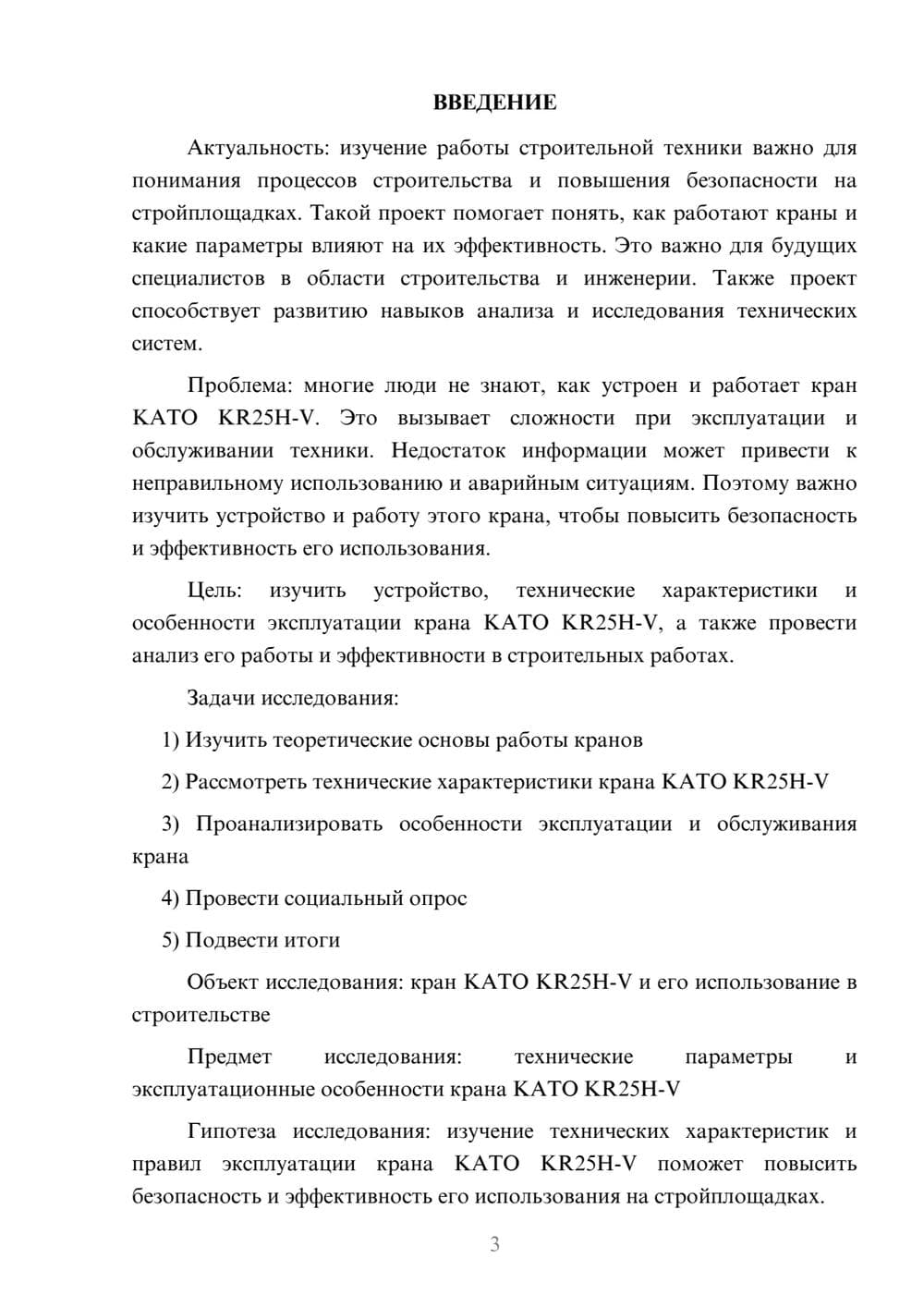 ВВЕДЕНИЕ

Актуальность: изучение работы строительной техники важно для понимания процессов строительства и повышения безопасности на стройплощадках. Такой проект помогает понять, как работают краны и какие параметры влияют на их эффективность. Это важно для будущих специалистов в области строительства и инженерии. Также проект способствует развитию навыков анализа и исследования технических систем.

Проблема: многие люди не знают, как устроен и работает кран KATO KR25H-V. Это вызывает сложности при эксплуатации и обслуживании техники. Недостаток информации может привести к неправильному использованию и аварийным ситуациям. Поэтому важно изучить устройство и работу этого крана, чтобы повысить безопасность и эффективность его использования.

Цель: изучить устройство, технические характеристики и особенности эксплуатации крана KATO KR25H-V, а также провести анализ его работы и эффективности в строительных работах.

Задачи исследования:

1) Изучить теоретические основы работы кранов

2) Рассмотреть технические характеристики крана KATO KR25H-V

3) Проанализировать особенности эксплуатации и обслуживания крана

4) Провести социальный опрос

5) Подвести итоги

Объект исследования: кран KATO KR25H-V и его использование в строительстве

Предмет исследования: технические параметры и эксплуатационные особенности крана KATO KR25H-V

Гипотеза исследования: изучение технических характеристик и правил эксплуатации крана KATO KR25H-V поможет повысить безопасность и эффективность его использования на стройплощадках.

3